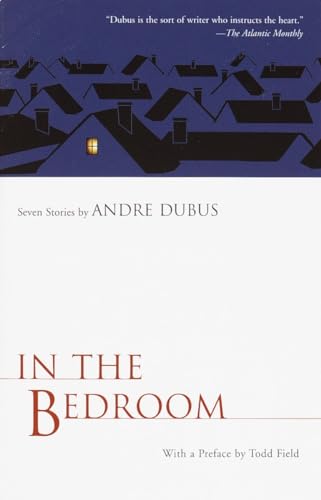 "Dubus is the sort of writer who instructs the heart."
—The Atlantic Monthly

Seven Stories by ANDRE DUBUS

IN THE BEDROOM

With a Preface by Todd Field